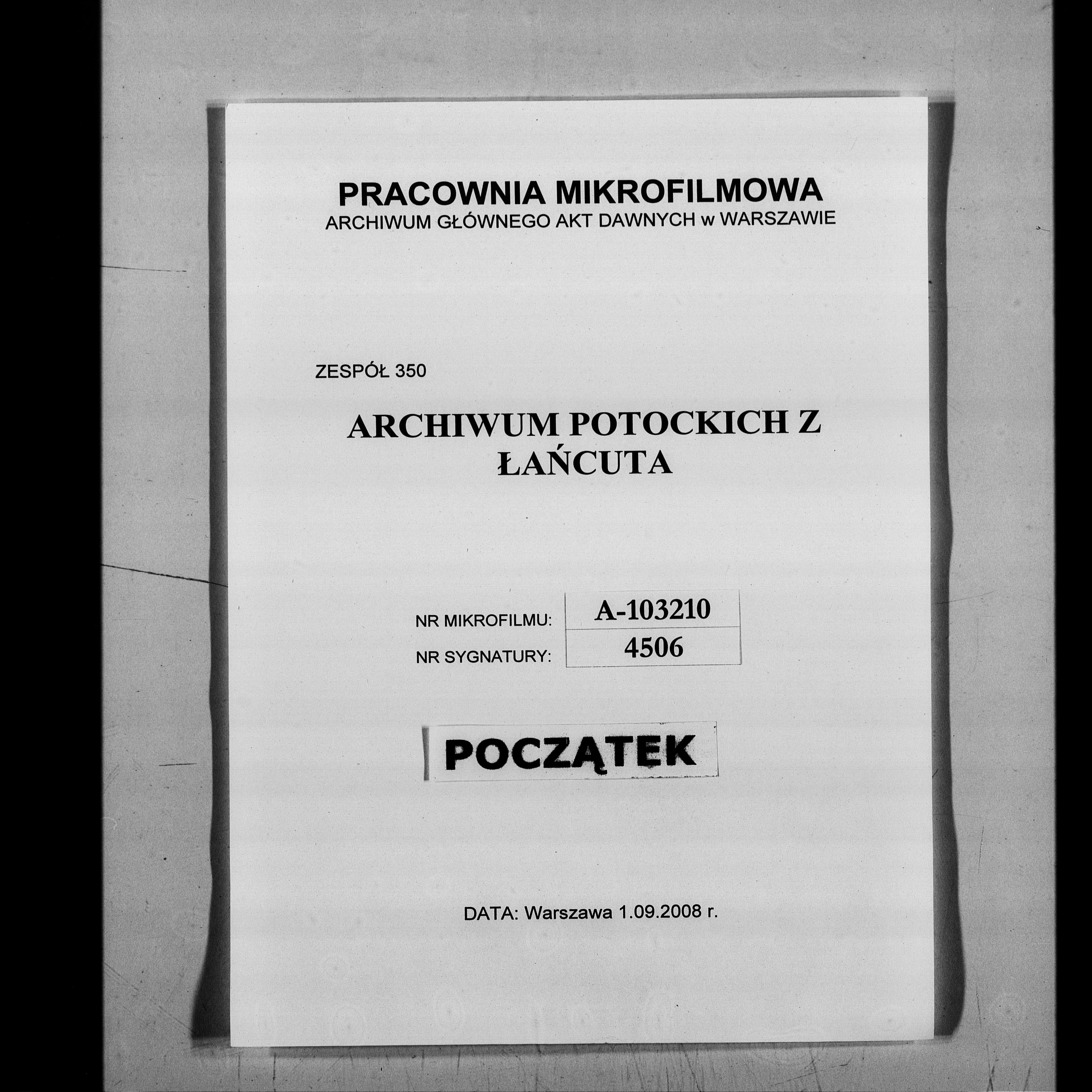 PRACOWNIA MIKROFILMOWA
ARCHIWUM GŁÓWNEGO AKT DAWNYCH w WARSZAWIE

ZESPÓŁ 350

ARCHIWUM POTOCKICH Z ŁAŃCUTA

NR MIKROFILMU: A-103210
NR SYGNATURY: 4506

POCZĄTEK

DATA: Warszawa 1.09.2008 r.